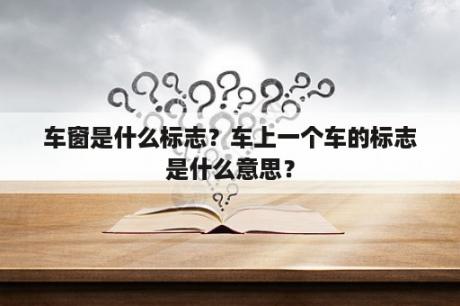 车窗是什么标志？车上一个车的标志是什么意思？